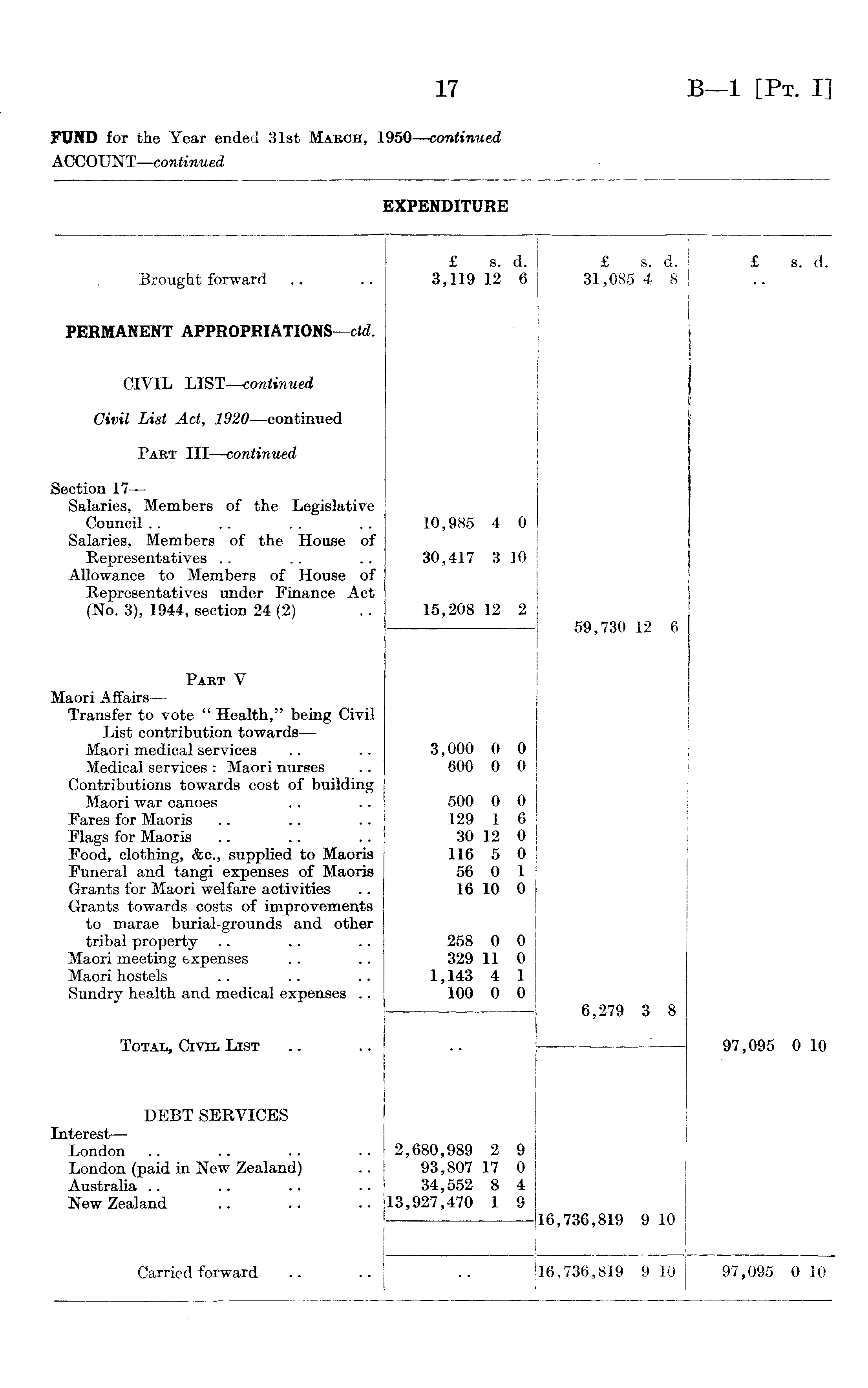 17 B—1 [Pt. I]

FUND for the Year ended 31st March, 1950—continued
ACCOUNT—continued

EXPENDITURE

| | £ s. d. | £ s. d. | £ s. d. |
|---|---|---|---|
| Brought forward .. .. | 3,119 12 6 | 31,085 4 8 | .. |
| PERMANENT APPROPRIATIONS—ctd. | | | |
| CIVIL LIST—continued | | | |
| Civil List Act, 1920—continued | | | |
| Part III—continued | | | |
| Section 17— | | | |
| Salaries, Members of the Legislative Council .. .. .. .. | 10,985 4 0 | | |
| Salaries, Members of the House of Representatives .. .. .. | 30,417 3 10 | | |
| Allowance to Members of House of Representatives under Finance Act (No. 3), 1944, section 24 (2) .. | 15,208 12 2 | | |
| | | 59,730 12 6 | |
| Part V | | | |
| Maori Affairs— | | | |
| Transfer to vote "Health," being Civil List contribution towards— | | | |
| Maori medical services .. .. | 3,000 0 0 | | |
| Medical services : Maori nurses .. | 600 0 0 | | |
| Contributions towards cost of building Maori war canoes .. .. | 500 0 0 | | |
| Fares for Maoris .. .. .. | 129 1 6 | | |
| Flags for Maoris .. .. .. | 30 12 0 | | |
| Food, clothing, &c., supplied to Maoris | 116 5 0 | | |
| Funeral and tangi expenses of Maoris | 56 0 1 | | |
| Grants for Maori welfare activities .. | 16 10 0 | | |
| Grants towards costs of improvements to marae burial-grounds and other tribal property .. .. .. | 258 0 0 | | |
| Maori meeting expenses .. .. | 329 11 0 | | |
| Maori hostels .. .. .. | 1,143 4 1 | | |
| Sundry health and medical expenses .. | 100 0 0 | | |
| | | 6,279 3 8 | |
| Total, Civil List .. .. | .. | | 97,095 0 10 |
| DEBT SERVICES | | | |
| Interest— | | | |
| London .. .. .. .. | 2,680,989 2 9 | | |
| London (paid in New Zealand) .. | 93,807 17 0 | | |
| Australia .. .. .. .. | 34,552 8 4 | | |
| New Zealand .. .. .. | 13,927,470 1 9 | | |
| | | 16,736,819 9 10 | |
| Carried forward .. .. | .. | 16,736,819 9 10 | 97,095 0 10 |